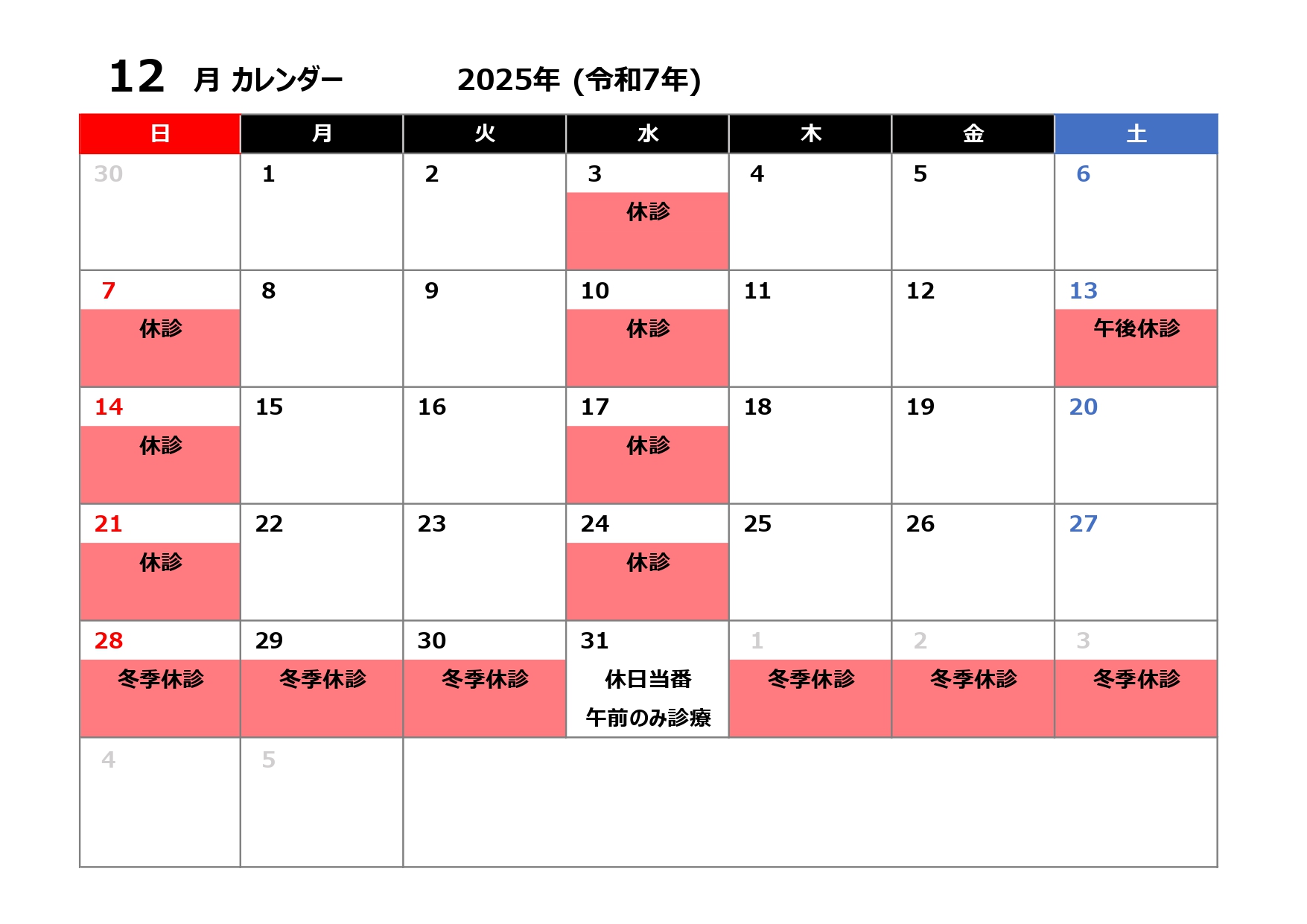 12 月 カレンダー 2025年 (令和7年)

| 日 | 月 | 火 | 水 | 木 | 金 | 土 |
|---|---|---|---|---|---|---|
| 30 | 1 | 2 | 3 休診 | 4 | 5 | 6 |
| 7 休診 | 8 | 9 | 10 休診 | 11 | 12 | 13 午後休診 |
| 14 休診 | 15 | 16 | 17 休診 | 18 | 19 | 20 |
| 21 休診 | 22 | 23 | 24 休診 | 25 | 26 | 27 |
| 28 冬季休診 | 29 冬季休診 | 30 冬季休診 | 31 休日当番 午前のみ診療 | 1 冬季休診 | 2 冬季休診 | 3 冬季休診 |
| 4 | 5 | | | | | |